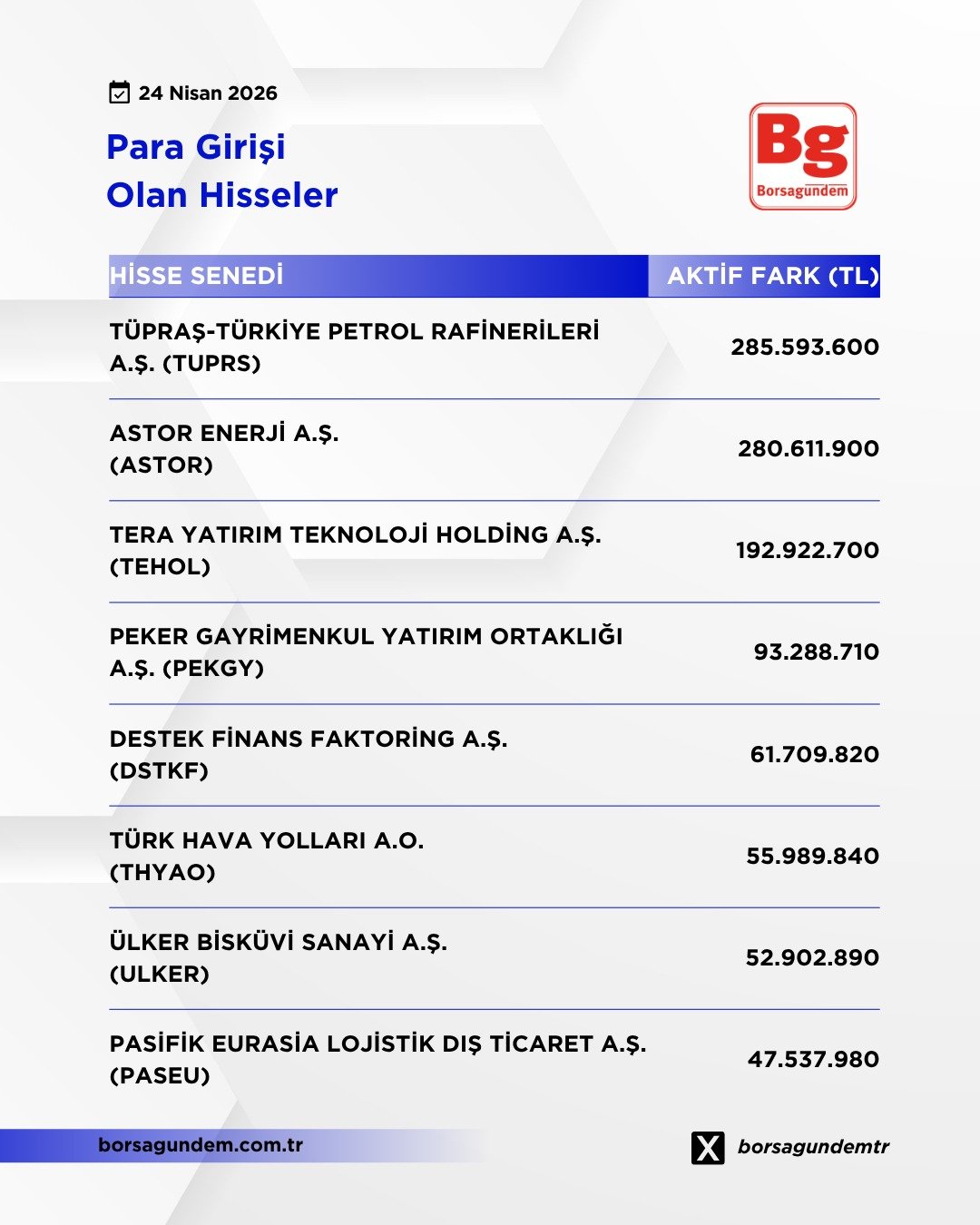 24 Nisan 2026

Para Girişi
Olan Hisseler

Bg
Borsagündem

| HİSSE SENEDİ | AKTİF FARK (TL) |
|---|---|
| TÜPRAŞ-TÜRKİYE PETROL RAFİNERİLERİ A.Ş. (TUPRS) | 285.593.600 |
| ASTOR ENERJİ A.Ş. (ASTOR) | 280.611.900 |
| TERA YATIRIM TEKNOLOJİ HOLDİNG A.Ş. (TEHOL) | 192.922.700 |
| PEKER GAYRİMENKUL YATIRIM ORTAKLIĞI A.Ş. (PEKGY) | 93.288.710 |
| DESTEK FİNANS FAKTORİNG A.Ş. (DSTKF) | 61.709.820 |
| TÜRK HAVA YOLLARI A.O. (THYAO) | 55.989.840 |
| ÜLKER BİSKÜVİ SANAYİ A.Ş. (ULKER) | 52.902.890 |
| PASİFİK EURASİA LOJİSTİK DIŞ TİCARET A.Ş. (PASEU) | 47.537.980 |

borsagundem.com.tr

borsagundemtr